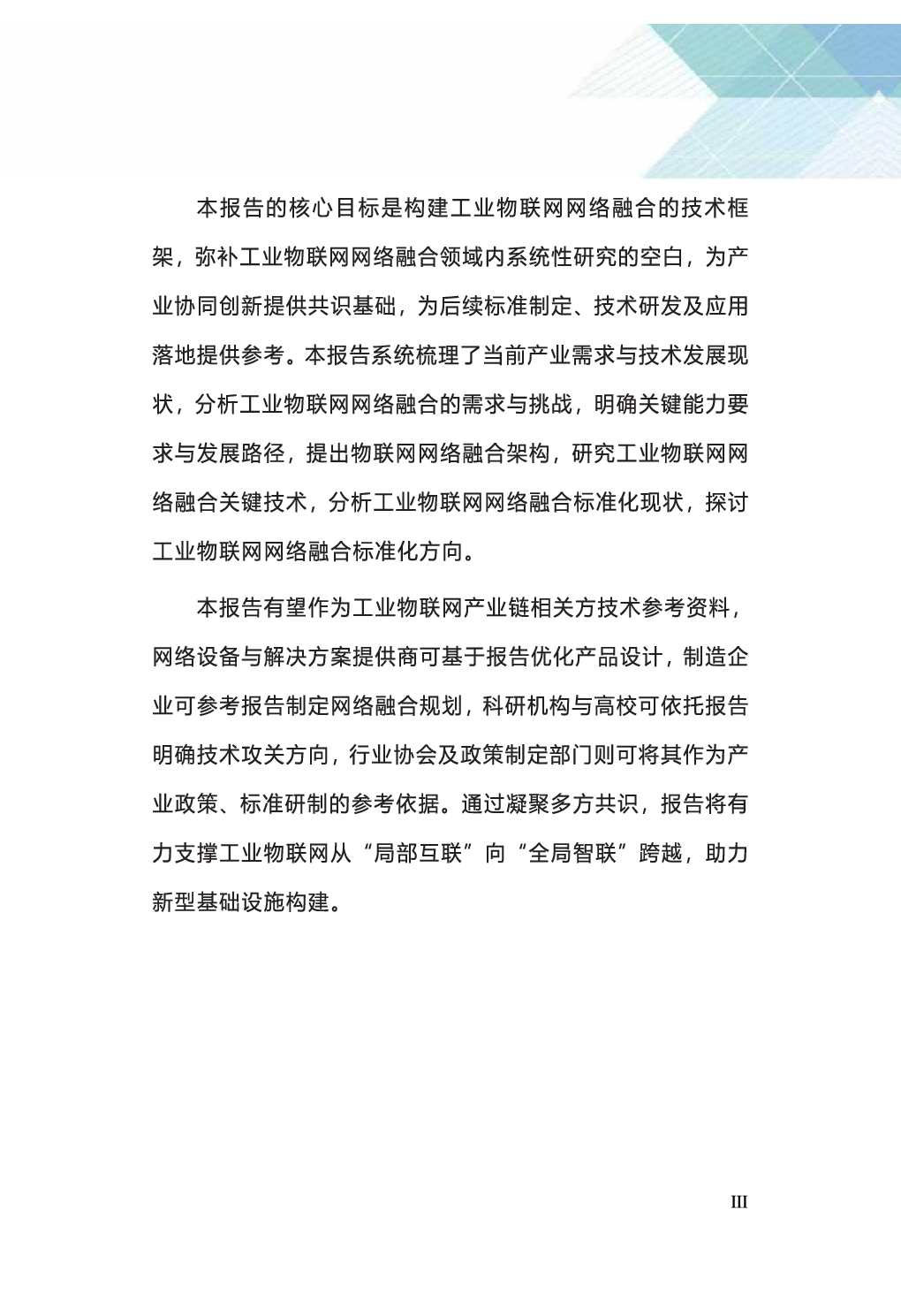 本报告的核心目标是构建工业物联网网络融合的技术框架，弥补工业物联网网络融合领域内系统性研究的空白，为产业协同创新提供共识基础，为后续标准制定、技术研发及应用落地提供参考。本报告系统梳理了当前产业需求与技术发展现状，分析工业物联网网络融合的需求与挑战，明确关键能力要求与发展路径，提出物联网网络融合架构，研究工业物联网网络融合关键技术，分析工业物联网网络融合标准化现状，探讨工业物联网网络融合标准化方向。

本报告有望作为工业物联网产业链相关方技术参考资料，网络设备与解决方案提供商可基于报告优化产品设计，制造企业可参考报告制定网络融合规划，科研机构与高校可依托报告明确技术攻关方向，行业协会及政策制定部门则可将其作为产业政策、标准研制的参考依据。通过凝聚多方共识，报告将有力支撑工业物联网从“局部互联”向“全局智联”跨越，助力新型基础设施构建。

III